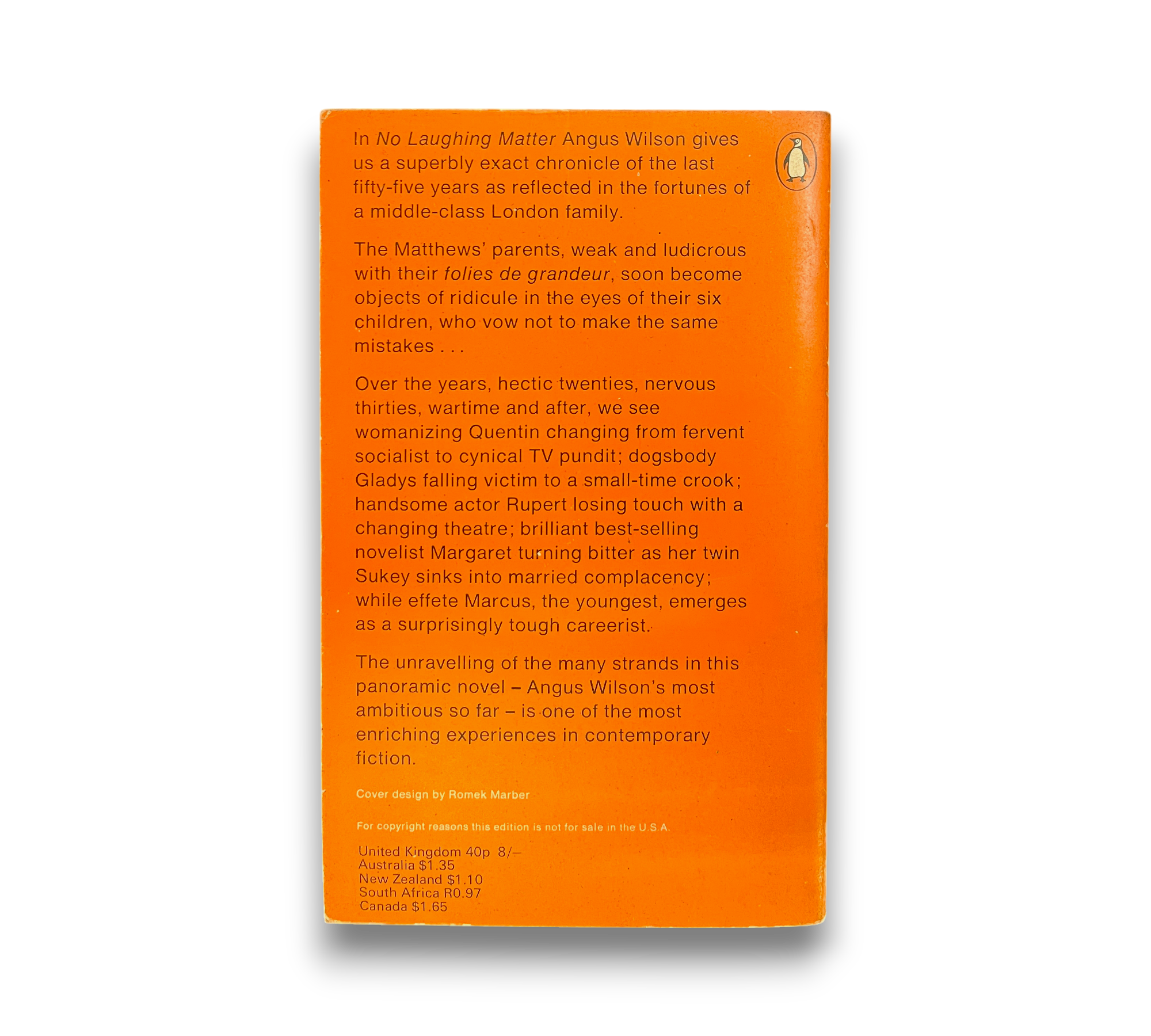 In No Laughing Matter Angus Wilson gives us a superbly exact chronicle of the last fifty-five years as reflected in the fortunes of a middle-class London family.

The Matthews' parents, weak and ludicrous with their folies de grandeur, soon become objects of ridicule in the eyes of their six children, who vow not to make the same mistakes . . .

Over the years, hectic twenties, nervous thirties, wartime and after, we see womanizing Quentin changing from fervent socialist to cynical TV pundit; dogsbody Gladys falling victim to a small-time crook; handsome actor Rupert losing touch with a changing theatre; brilliant best-selling novelist Margaret turning bitter as her twin Sukey sinks into married complacency; while effete Marcus, the youngest, emerges as a surprisingly tough careerist.

The unravelling of the many strands in this panoramic novel – Angus Wilson's most ambitious so far – is one of the most enriching experiences in contemporary fiction.

Cover design by Romek Marber

For copyright reasons this edition is not for sale in the U.S.A.

United Kingdom 40p 8/–
Australia $1.35
New Zealand $1.10
South Africa R0.97
Canada $1.65